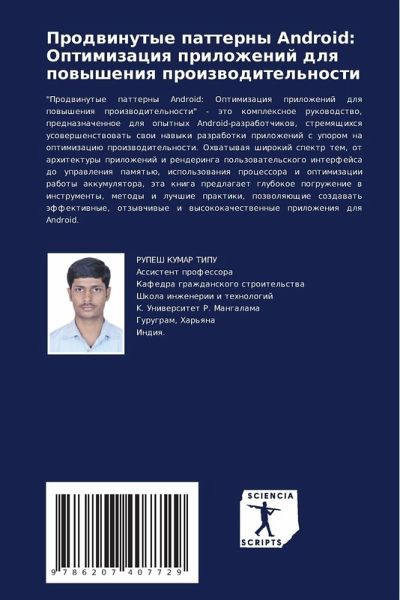 Продвинутые паттерны Android: Оптимизация приложений для повышения производительности

"Продвинутые паттерны Android: Оптимизация приложений для повышения производительности" - это комплексное руководство, предназначенное для опытных Android-разработчиков, стремящихся усовершенствовать свои навыки разработки приложений с упором на оптимизацию производительности. Охватывая широкий спектр тем, от архитектуры приложений и рендеринга пользовательского интерфейса до управления памятью, использования процессора и оптимизации работы аккумулятора, эта книга предлагает глубокое погружение в инструменты, методы и лучшие практики, позволяющие создавать эффективные, отзывчивые и высококачественные приложения для Android.

РУПЕШ КУМАР ТИПУ
Ассистент профессора
Кафедра гражданского строительства
Школа инженерии и технологий
К. Университет Р. Мангалама
Гуруграм, Харьяна
Индия.

9 786207 407729

SCIENCIA SCRIPTS